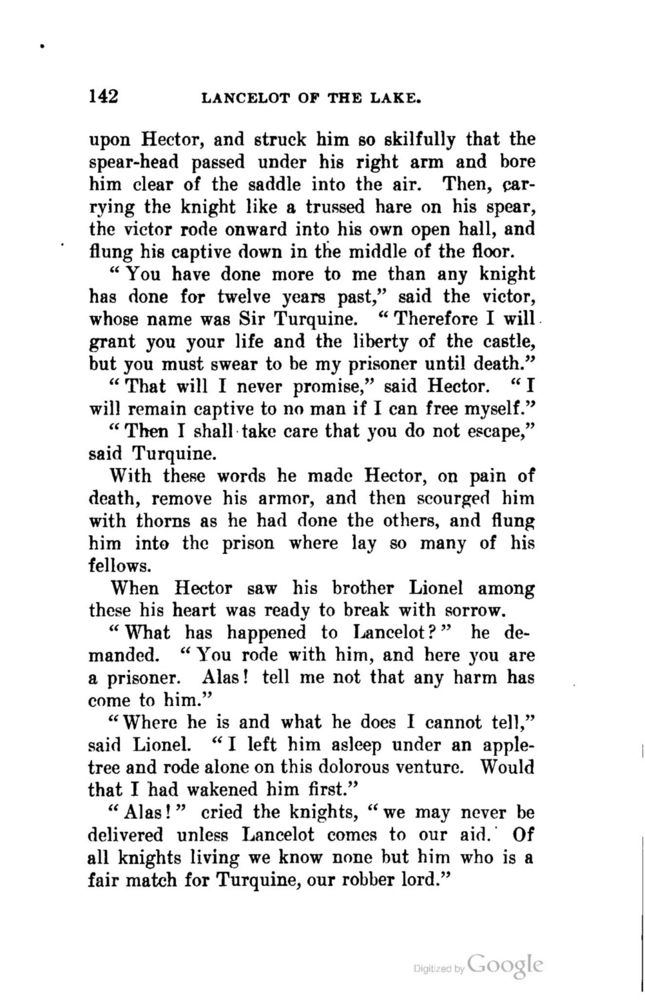 142 LANCELOT OF THE LAKE.

upon Hector, and struck him so skilfully that the spear-head passed under his right arm and bore him clear of the saddle into the air. Then, carrying the knight like a trussed hare on his spear, the victor rode onward into his own open hall, and flung his captive down in the middle of the floor.

"You have done more to me than any knight has done for twelve years past," said the victor, whose name was Sir Turquine. "Therefore I will grant you your life and the liberty of the castle, but you must swear to be my prisoner until death."

"That will I never promise," said Hector. "I will remain captive to no man if I can free myself."

"Then I shall take care that you do not escape," said Turquine.

With these words he made Hector, on pain of death, remove his armor, and then scourged him with thorns as he had done the others, and flung him into the prison where lay so many of his fellows.

When Hector saw his brother Lionel among these his heart was ready to break with sorrow.

"What has happened to Lancelot?" he demanded. "You rode with him, and here you are a prisoner. Alas! tell me not that any harm has come to him."

"Where he is and what he does I cannot tell," said Lionel. "I left him asleep under an apple-tree and rode alone on this dolorous venture. Would that I had wakened him first."

"Alas!" cried the knights, "we may never be delivered unless Lancelot comes to our aid. Of all knights living we know none but him who is a fair match for Turquine, our robber lord."

Digitized by Google